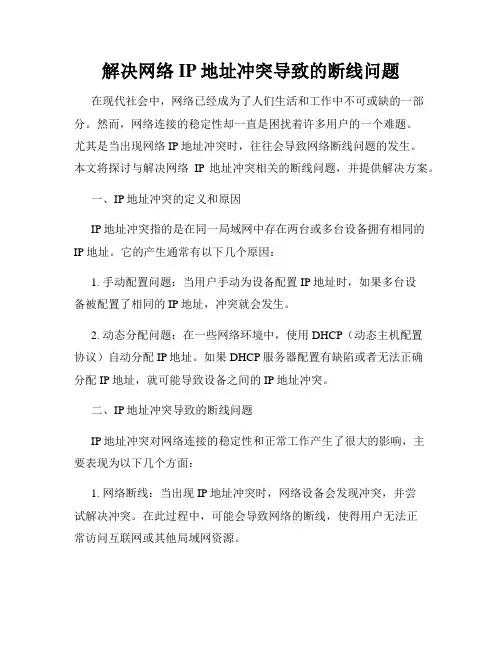 解决网络 IP 地址冲突导致的断线问题

在现代社会中，网络已经成为了人们生活和工作中不可或缺的一部分。然而，网络连接的稳定性却一直是困扰着许多用户的一个难题。尤其是当出现网络 IP 地址冲突时，往往会导致网络断线问题的发生。本文将探讨与解决网络 IP 地址冲突相关的断线问题，并提供解决方案。

一、IP 地址冲突的定义和原因

IP 地址冲突指的是在同一局域网中存在两台或多台设备拥有相同的 IP 地址。它的产生通常有以下几个原因：

1. 手动配置问题：当用户手动为设备配置 IP 地址时，如果多台设备被配置了相同的 IP 地址，冲突就会发生。

2. 动态分配问题：在一些网络环境中，使用 DHCP（动态主机配置协议）自动分配 IP 地址。如果 DHCP 服务器配置有缺陷或者无法正确分配 IP 地址，就可能导致设备之间的 IP 地址冲突。

二、IP 地址冲突导致的断线问题

IP 地址冲突对网络连接的稳定性和正常工作产生了很大的影响，主要表现为以下几个方面：

1. 网络断线：当出现 IP 地址冲突时，网络设备会发现冲突，并尝试解决冲突。在此过程中，可能会导致网络的断线，使得用户无法正常访问互联网或其他局域网资源。